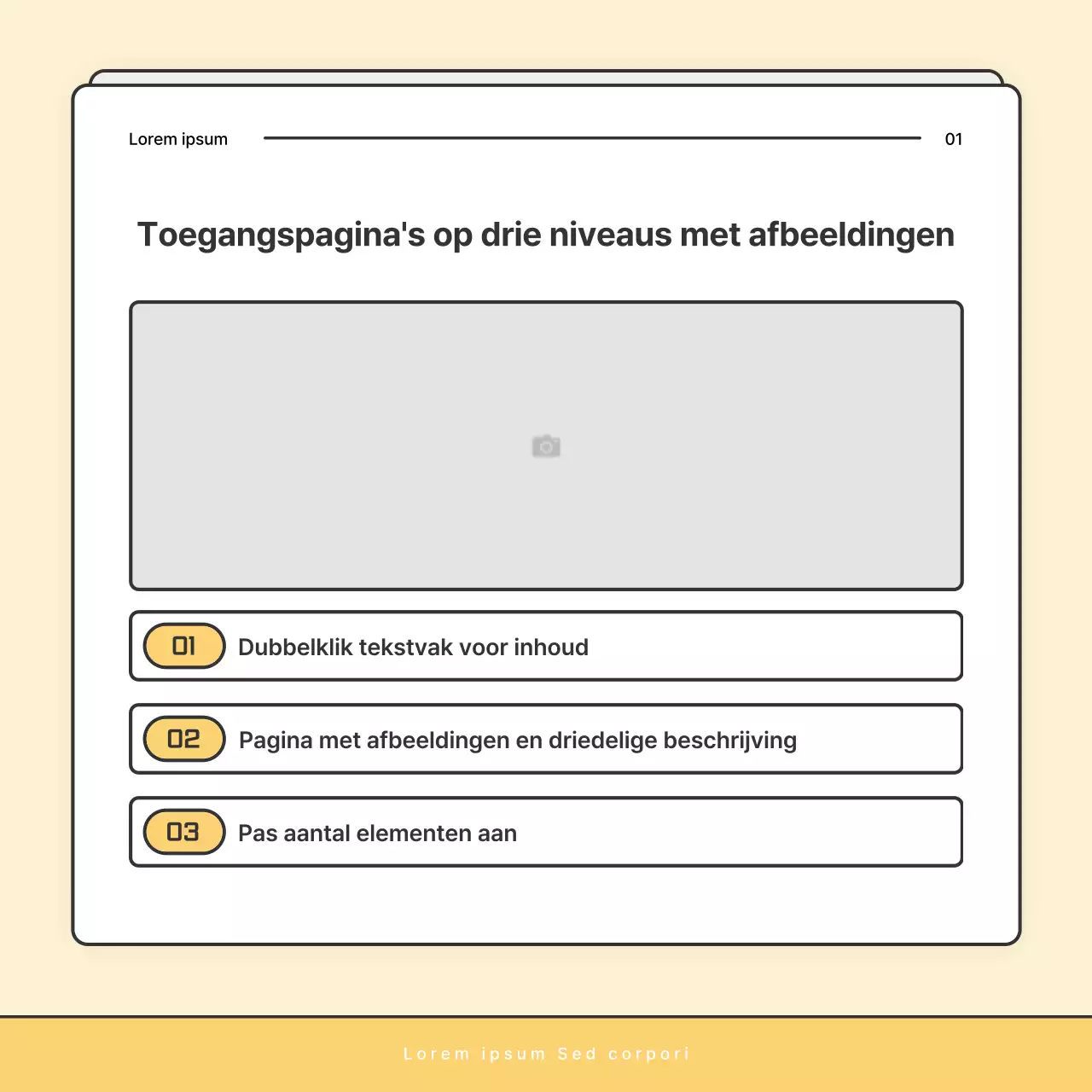 Lorem ipsum

01

Toegangspagina's op drie niveaus met afbeeldingen

01 Dubbelklik tekstvak voor inhoud

02 Pagina met afbeeldingen en driedelige beschrijving

03 Pas aantal elementen aan

Lorem ipsum Sed corpori